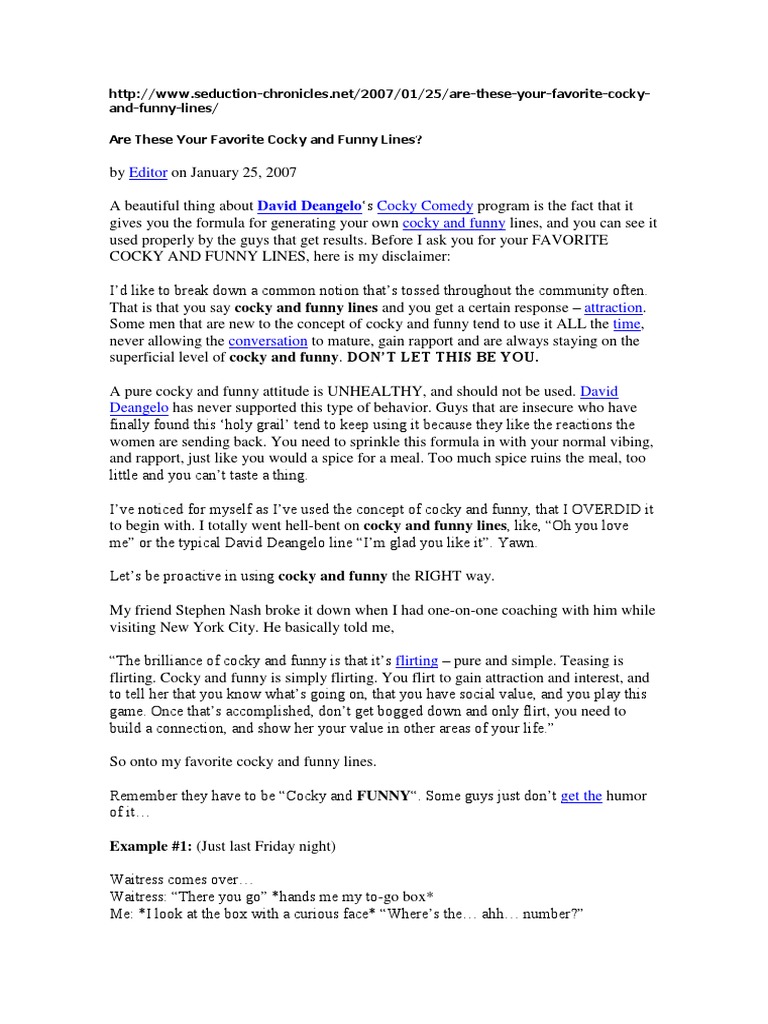 http://www.seduction-chronicles.net/2007/01/25/are-these-your-favorite-cocky-and-funny-lines/

Are These Your Favorite Cocky and Funny Lines?

by Editor on January 25, 2007

A beautiful thing about David Deangelo's Cocky Comedy program is the fact that it gives you the formula for generating your own cocky and funny lines, and you can see it used properly by the guys that get results. Before I ask you for your FAVORITE COCKY AND FUNNY LINES, here is my disclaimer:

I'd like to break down a common notion that's tossed throughout the community often. That is that you say cocky and funny lines and you get a certain response – attraction. Some men that are new to the concept of cocky and funny tend to use it ALL the time, never allowing the conversation to mature, gain rapport and are always staying on the superficial level of cocky and funny. DON'T LET THIS BE YOU.

A pure cocky and funny attitude is UNHEALTHY, and should not be used. David Deangelo has never supported this type of behavior. Guys that are insecure who have finally found this 'holy grail' tend to keep using it because they like the reactions the women are sending back. You need to sprinkle this formula in with your normal vibing, and rapport, just like you would a spice for a meal. Too much spice ruins the meal, too little and you can't taste a thing.

I've noticed for myself as I've used the concept of cocky and funny, that I OVERDID it to begin with. I totally went hell-bent on cocky and funny lines, like, "Oh you love me" or the typical David Deangelo line "I'm glad you like it". Yawn.

Let's be proactive in using cocky and funny the RIGHT way.

My friend Stephen Nash broke it down when I had one-on-one coaching with him while visiting New York City. He basically told me,

"The brilliance of cocky and funny is that it's flirting – pure and simple. Teasing is flirting. Cocky and funny is simply flirting. You flirt to gain attraction and interest, and to tell her that you know what's going on, that you have social value, and you play this game. Once that's accomplished, don't get bogged down and only flirt, you need to build a connection, and show her your value in other areas of your life."

So onto my favorite cocky and funny lines.

Remember they have to be "Cocky and FUNNY". Some guys just don't get the humor of it…

Example #1: (Just last Friday night)

Waitress comes over…
Waitress: "There you go" *hands me my to-go box*
Me: *I look at the box with a curious face* "Where's the… ahh… number?"